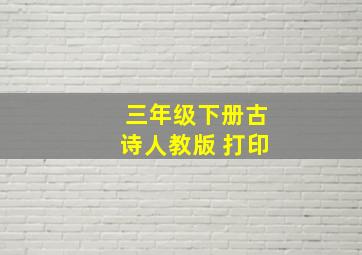 三年级下册古诗人教版 打印